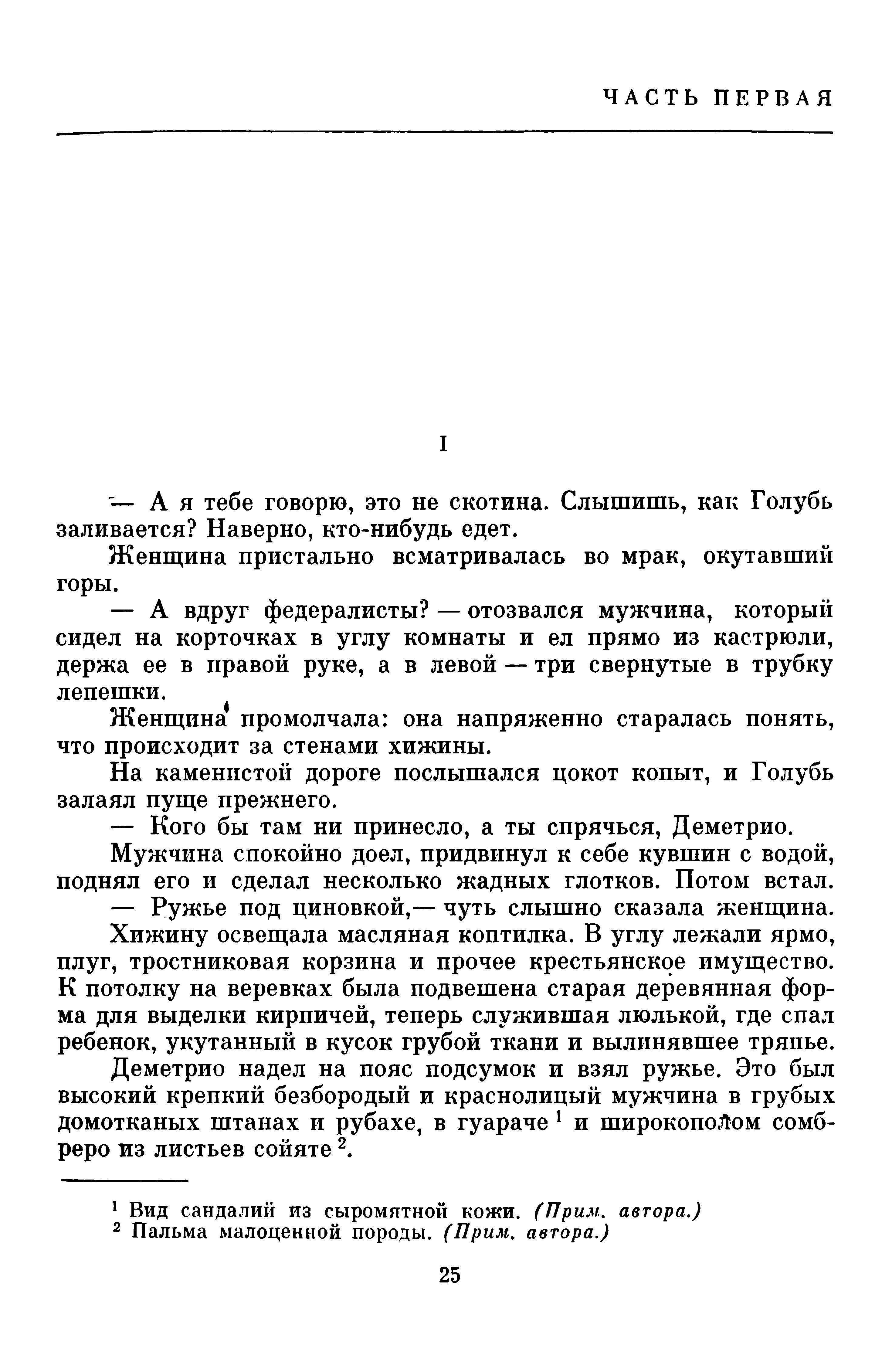 ЧАСТЬ ПЕРВАЯ

I

— А я тебе говорю, это не скотина. Слышишь, как Голубь заливается? Наверно, кто-нибудь едет.

Женщина пристально всматривалась во мрак, окутавший горы.

— А вдруг федералисты? — отозвался мужчина, который сидел на корточках в углу комнаты и ел прямо из кастрюли, держа ее в правой руке, а в левой — три свернутые в трубку лепешки.

Женщина промолчала: она напряженно старалась понять, что происходит за стенами хижины.

На каменистой дороге послышался цокот копыт, и Голубь залаял пуще прежнего.

— Кого бы там ни принесло, а ты спрячься, Деметрио.

Мужчина спокойно доел, придвинул к себе кувшин с водой, поднял его и сделал несколько жадных глотков. Потом встал.

— Ружье под циновкой,— чуть слышно сказала женщина.

Хижину освещала масляная коптилка. В углу лежали ярмо, плуг, тростниковая корзина и прочее крестьянское имущество. К потолку на веревках была подвешена старая деревянная форма для выделки кирпичей, теперь служившая люлькой, где спал ребенок, укутанный в кусок грубой ткани и вылинявшее тряпье.

Деметрио надел на пояс подсумок и взял ружье. Это был высокий крепкий безбородый и краснолицый мужчина в грубых домотканых штанах и рубахе, в гуараче $^1$ и широкополом сомбреро из листьев сойяте $^2$.

$^1$ Вид сандалий из сыромятной кожи. (Прим. автора.)
$^2$ Пальма малоценной породы. (Прим. автора.)

25